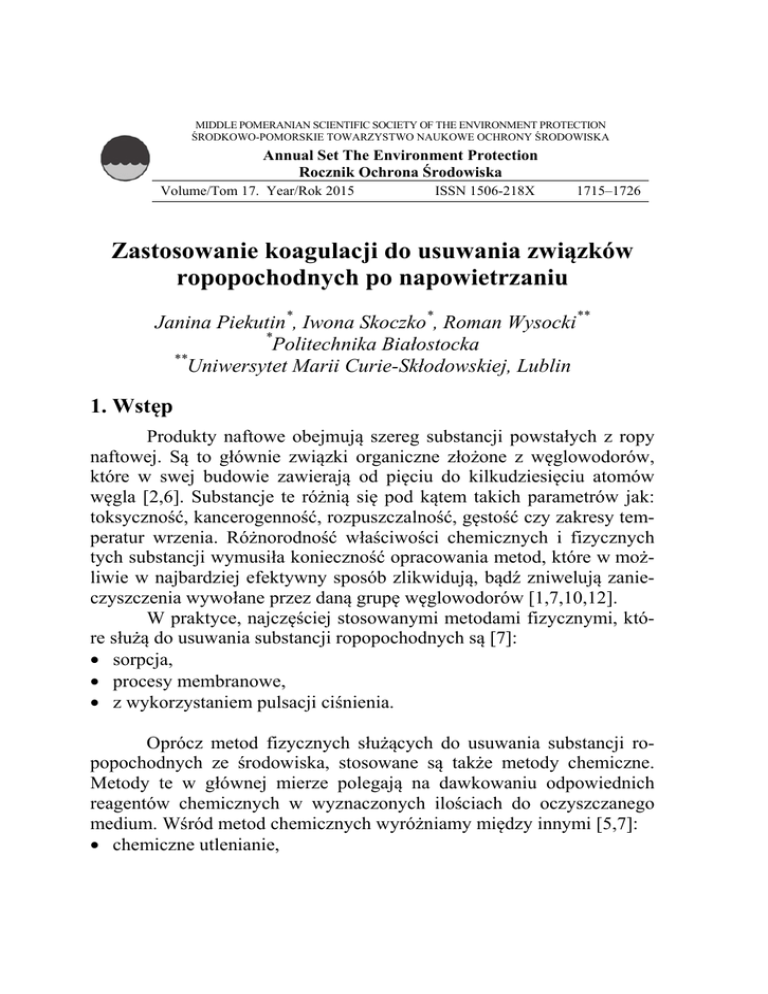 MIDDLE POMERANIAN SCIENTIFIC SOCIETY OF THE ENVIRONMENT PROTECTION
ŚRODKOWO-POMORSKIE TOWARZYSTWO NAUKOWE OCHRONY ŚRODOWISKA

Annual Set The Environment Protection
Rocznik Ochrona Środowiska

Volume/Tom 17. Year/Rok 2015 ISSN 1506-218X 1715–1726

Zastosowanie koagulacji do usuwania związków ropopochodnych po napowietrzaniu

Janina Piekutin$^{*}$, Iwona Skoczko$^{*}$, Roman Wysocki$^{**}$
$^{*}$Politechnika Białostocka
$^{**}$Uniwersytet Marii Curie-Skłodowskiej, Lublin

1. Wstęp

Produkty naftowe obejmują szereg substancji powstałych z ropy naftowej. Są to głównie związki organiczne złożone z węglowodorów, które w swej budowie zawierają od pięciu do kilkudziesięciu atomów węgla [2,6]. Substancje te różnią się pod kątem takich parametrów jak: toksyczność, kancerogenność, rozpuszczalność, gęstość czy zakresy temperatur wrzenia. Różnorodność właściwości chemicznych i fizycznych tych substancji wymusiła konieczność opracowania metod, które w możliwie w najbardziej efektywny sposób zlikwidują, bądź zniwelują zanieczyszczenia wywołane przez daną grupę węglowodorów [1,7,10,12].

W praktyce, najczęściej stosowanymi metodami fizycznymi, które służą do usuwania substancji ropopochodnych są [7]:
• sorpcja,
• procesy membranowe,
• z wykorzystaniem pulsacji ciśnienia.

Oprócz metod fizycznych służących do usuwania substancji ropopochodnych ze środowiska, stosowane są także metody chemiczne. Metody te w głównej mierze polegają na dawkowaniu odpowiednich reagentów chemicznych w wyznaczonych ilościach do oczyszczanego medium. Wśród metod chemicznych wyróżniamy między innymi [5,7]:
• chemiczne utlenianie,